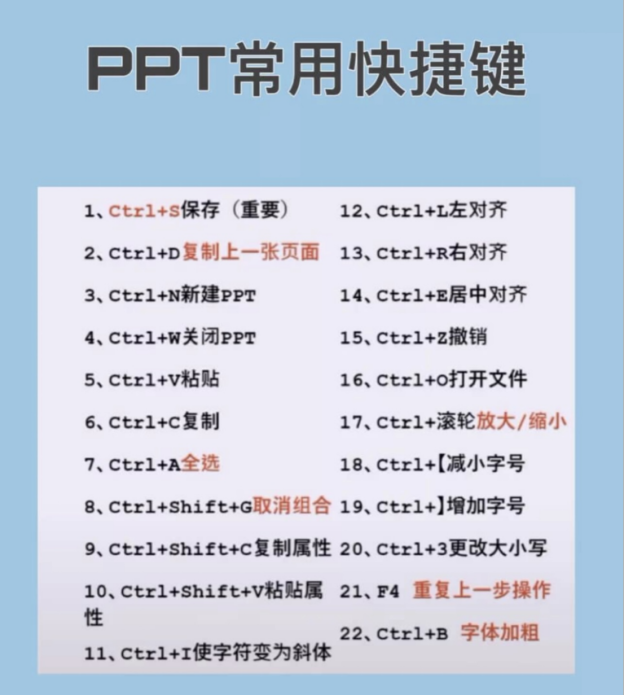 PPT常用快捷键

1、Ctrl+S保存（重要）

2、Ctrl+D复制上一张页面

3、Ctrl+N新建PPT

4、Ctrl+W关闭PPT

5、Ctrl+V粘贴

6、Ctrl+C复制

7、Ctrl+A全选

8、Ctrl+Shift+G取消组合

9、Ctrl+Shift+C复制属性

10、Ctrl+Shift+V粘贴属性

11、Ctrl+I使字符变为斜体

12、Ctrl+L左对齐

13、Ctrl+R右对齐

14、Ctrl+E居中对齐

15、Ctrl+Z撤销

16、Ctrl+O打开文件

17、Ctrl+滚轮放大/缩小

18、Ctrl+【减小字号

19、Ctrl+】增加字号

20、Ctrl+3更改大小写

21、F4 重复上一步操作

22、Ctrl+B 字体加粗